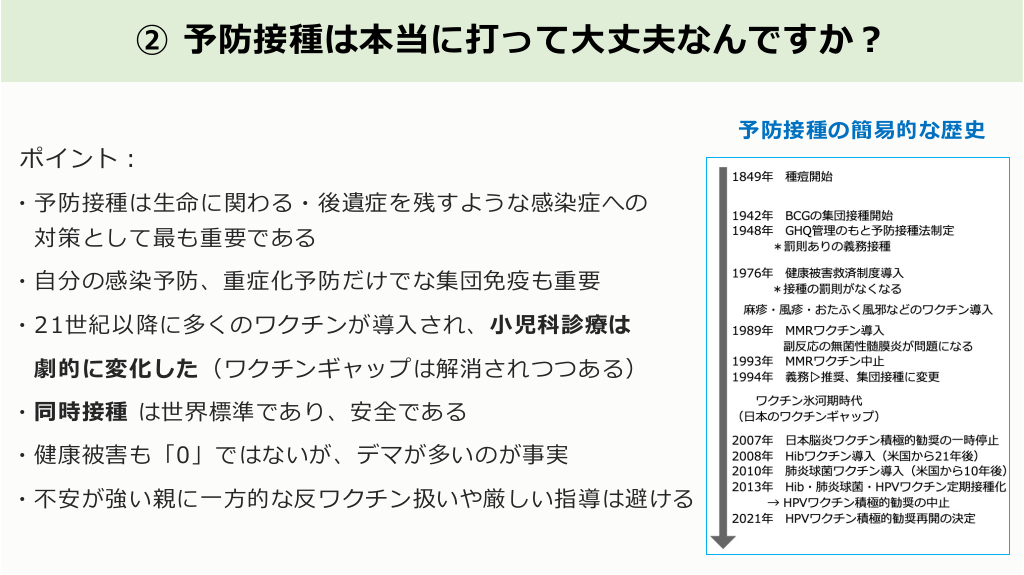 ② 予防接種は本当に打って大丈夫なんですか？

ポイント：

・予防接種は生命に関わる・後遺症を残すような感染症への対策として最も重要である

・自分の感染予防、重症化予防だけでな集団免疫も重要

・21世紀以降に多くのワクチンが導入され、小児科診療は劇的に変化した（ワクチンギャップは解消されつつある）

・同時接種 は世界標準であり、安全である

・健康被害も「0」ではないが、デマが多いのが事実

・不安が強い親に一方的な反ワクチン扱いや厳しい指導は避ける

予防接種の簡易的な歴史

1849年 種痘開始

1942年 BCGの集団接種開始
1948年 GHQ管理のもと予防接種法制定
＊罰則ありの義務接種

1976年 健康被害救済制度導入
＊接種の罰則がなくなる

麻疹・風疹・おたふく風邪などのワクチン導入

1989年 MMRワクチン導入
副反応の無菌性髄膜炎が問題になる
1993年 MMRワクチン中止
1994年 義務▷推奨、集団接種に変更

ワクチン氷河期時代
（日本のワクチンギャップ）

2007年 日本脳炎ワクチン積極的勧奨の一時停止
2008年 Hibワクチン導入（米国から21年後）
2010年 肺炎球菌ワクチン導入（米国から10年後）
2013年 Hib・肺炎球菌・HPVワクチン定期接種化
→ HPVワクチン積極的勧奨の中止
2021年 HPVワクチン積極的勧奨再開の決定